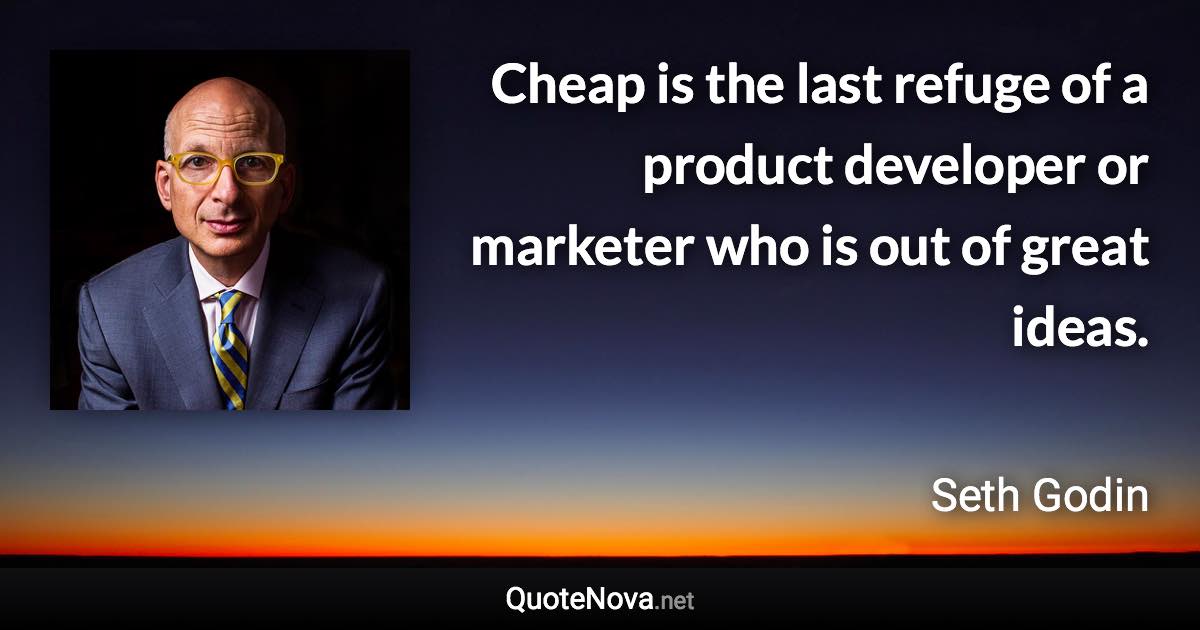 Cheap is the last refuge of a product developer or marketer who is out of great ideas.

Seth Godin

QuoteNova.net